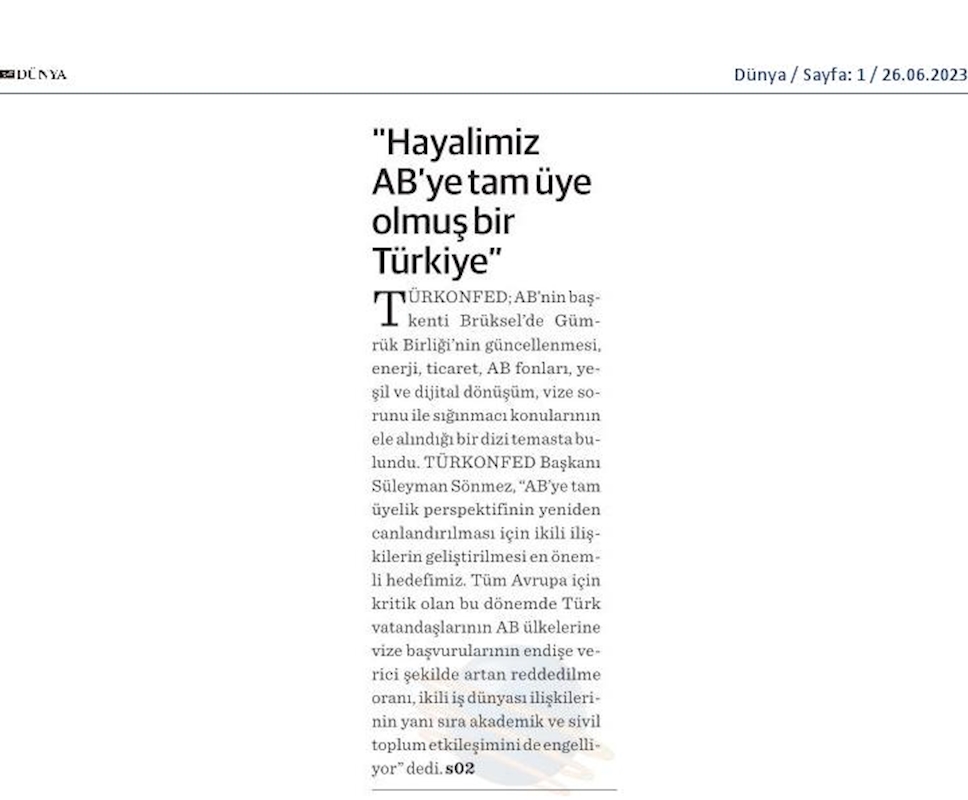 DÜNYA

Dünya / Sayfa: 1 / 26.06.2023

"Hayalimiz AB'ye tam üye olmuş bir Türkiye"

TÜRKONFED; AB'nin başkenti Brüksel'de Gümrük Birliği'nin güncellenmesi, enerji, ticaret, AB fonları, yeşil ve dijital dönüşüm, vize sorunu ile sığınmacı konularının ele alındığı bir dizi temasta bulundu. TÜRKONFED Başkanı Süleyman Sönmez, "AB'ye tam üyelik perspektifinin yeniden canlandırılması için ikili ilişkilerin geliştirilmesi en önemli hedefimiz. Tüm Avrupa için kritik olan bu dönemde Türk vatandaşlarının AB ülkelerine vize başvurularının endişe verici şekilde artan reddedilme oranı, ikili iş dünyası ilişkilerinin yanı sıra akademik ve sivil toplum etkileşimini de engelliyor" dedi. s02